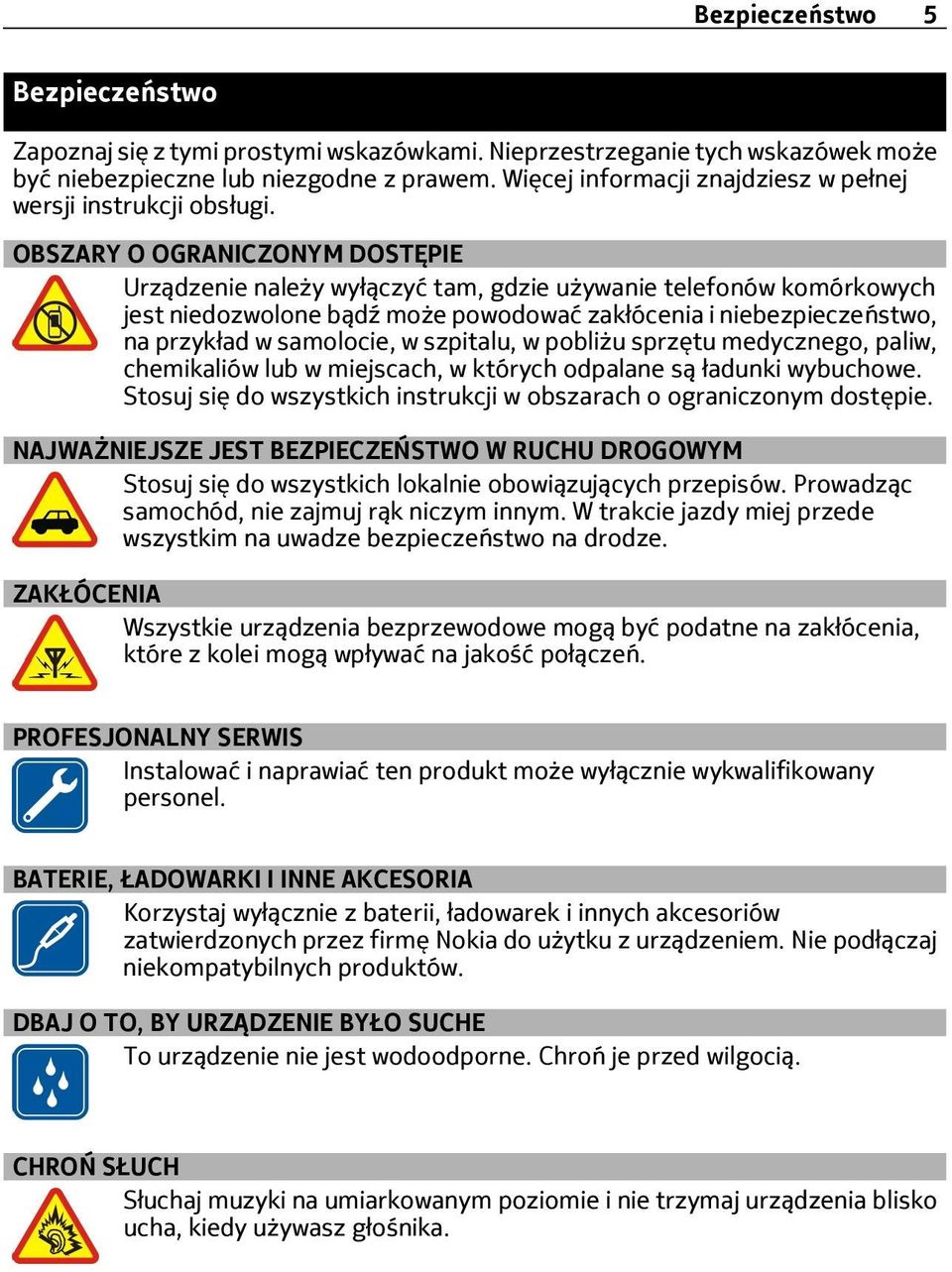 Bezpieczeństwo 5

Bezpieczeństwo

Zapoznaj się z tymi prostymi wskazówkami. Nieprzestrzeganie tych wskazówek może być niebezpieczne lub niezgodne z prawem. Więcej informacji znajdziesz w pełnej wersji instrukcji obsługi.

OBSZARY O OGRANICZONYM DOSTĘPIE

Urządzenie należy wyłączyć tam, gdzie używanie telefonów komórkowych jest niedozwolone bądź może powodować zakłócenia i niebezpieczeństwo, na przykład w samolocie, w szpitalu, w pobliżu sprzętu medycznego, paliw, chemikaliów lub w miejscach, w których odpalane są ładunki wybuchowe. Stosuj się do wszystkich instrukcji w obszarach o ograniczonym dostępie.

NAJWAŻNIEJSZE JEST BEZPIECZEŃSTWO W RUCHU DROGOWYM

Stosuj się do wszystkich lokalnie obowiązujących przepisów. Prowadząc samochód, nie zajmuj rąk niczym innym. W trakcie jazdy miej przede wszystkim na uwadze bezpieczeństwo na drodze.

ZAKŁÓCENIA

Wszystkie urządzenia bezprzewodowe mogą być podatne na zakłócenia, które z kolei mogą wpływać na jakość połączeń.

PROFESJONALNY SERWIS

Instalować i naprawiać ten produkt może wyłącznie wykwalifikowany personel.

BATERIE, ŁADOWARKI I INNE AKCESORIA

Korzystaj wyłącznie z baterii, ładowarek i innych akcesoriów zatwierdzonych przez firmę Nokia do użytku z urządzeniem. Nie podłączaj niekompatybilnych produktów.

DBAJ O TO, BY URZĄDZENIE BYŁO SUCHE

To urządzenie nie jest wodoodporne. Chroń je przed wilgocią.

CHROŃ SŁUCH

Słuchaj muzyki na umiarkowanym poziomie i nie trzymaj urządzenia blisko ucha, kiedy używasz głośnika.